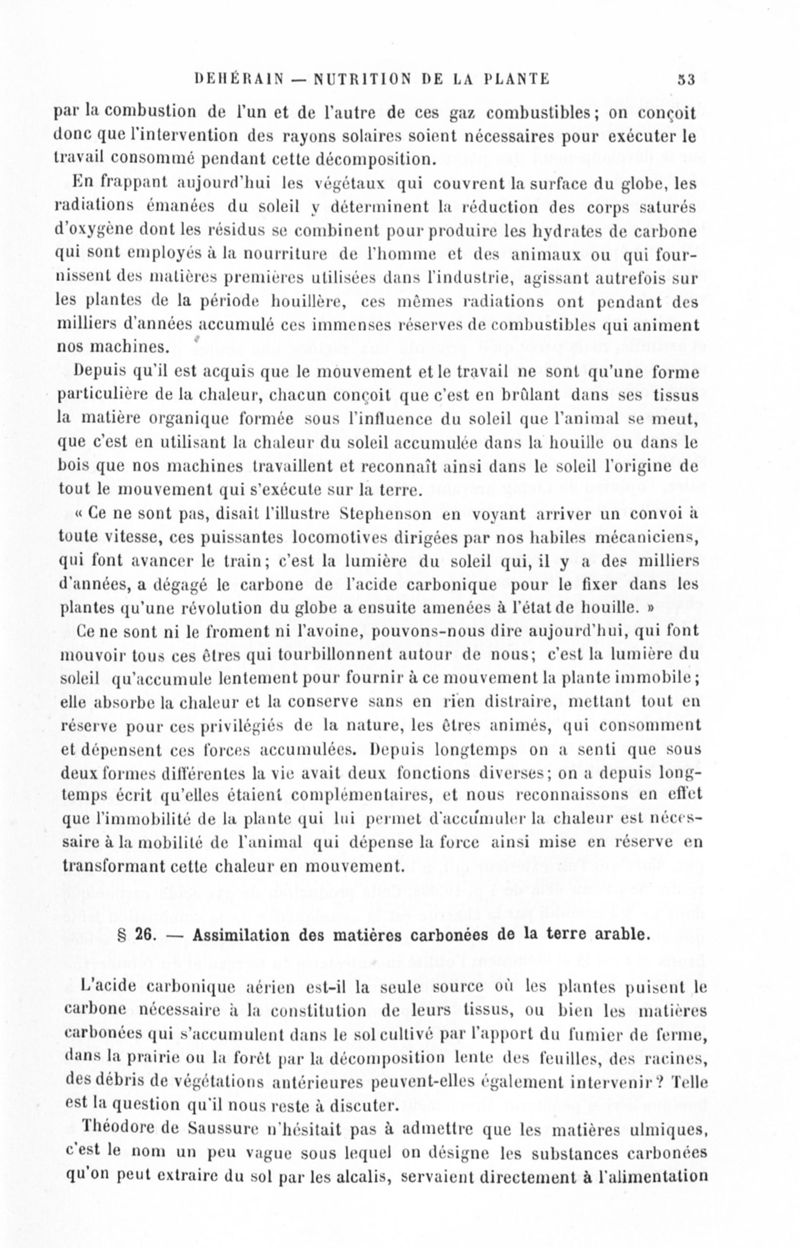 DEHÉRAIN — NUTRITION DE LA PLANTE 53

par la combustion de l'un et de l'autre de ces gaz combustibles; on conçoit donc que l'intervention des rayons solaires soient nécessaires pour exécuter le travail consommé pendant cette décomposition.

En frappant aujourd'hui les végétaux qui couvrent la surface du globe, les radiations émanées du soleil y déterminent la réduction des corps saturés d'oxygène dont les résidus se combinent pour produire les hydrates de carbone qui sont employés à la nourriture de l'homme et des animaux ou qui fournissent des matières premières utilisées dans l'industrie, agissant autrefois sur les plantes de la période houillère, ces mêmes radiations ont pendant des milliers d'années accumulé ces immenses réserves de combustibles qui animent nos machines.

Depuis qu'il est acquis que le mouvement et le travail ne sont qu'une forme particulière de la chaleur, chacun conçoit que c'est en brûlant dans ses tissus la matière organique formée sous l'influence du soleil que l'animal se meut, que c'est en utilisant la chaleur du soleil accumulée dans la houille ou dans le bois que nos machines travaillent et reconnaît ainsi dans le soleil l'origine de tout le mouvement qui s'exécute sur la terre.

« Ce ne sont pas, disait l'illustre Stephenson en voyant arriver un convoi à toute vitesse, ces puissantes locomotives dirigées par nos habiles mécaniciens, qui font avancer le train; c'est la lumière du soleil qui, il y a des milliers d'années, a dégagé le carbone de l'acide carbonique pour le fixer dans les plantes qu'une révolution du globe a ensuite amenées à l'état de houille. »

Ce ne sont ni le froment ni l'avoine, pouvons-nous dire aujourd'hui, qui font mouvoir tous ces êtres qui tourbillonnent autour de nous; c'est la lumière du soleil qu'accumule lentement pour fournir à ce mouvement la plante immobile; elle absorbe la chaleur et la conserve sans en rien distraire, mettant tout en réserve pour ces privilégiés de la nature, les êtres animés, qui consomment et dépensent ces forces accumulées. Depuis longtemps on a senti que sous deux formes différentes la vie avait deux fonctions diverses; on a depuis longtemps écrit qu'elles étaient complémentaires, et nous reconnaissons en effet que l'immobilité de la plante qui lui permet d'accumuler la chaleur est nécessaire à la mobilité de l'animal qui dépense la force ainsi mise en réserve en transformant cette chaleur en mouvement.

§ 26. — Assimilation des matières carbonées de la terre arable.

L'acide carbonique aérien est-il la seule source où les plantes puisent le carbone nécessaire à la constitution de leurs tissus, ou bien les matières carbonées qui s'accumulent dans le sol cultivé par l'apport du fumier de ferme, dans la prairie ou la forêt par la décomposition lente des feuilles, des racines, des débris de végétations antérieures peuvent-elles également intervenir? Telle est la question qu'il nous reste à discuter.

Théodore de Saussure n'hésitait pas à admettre que les matières ulmiques, c'est le nom un peu vague sous lequel on désigne les substances carbonées qu'on peut extraire du sol par les alcalis, servaient directement à l'alimentation